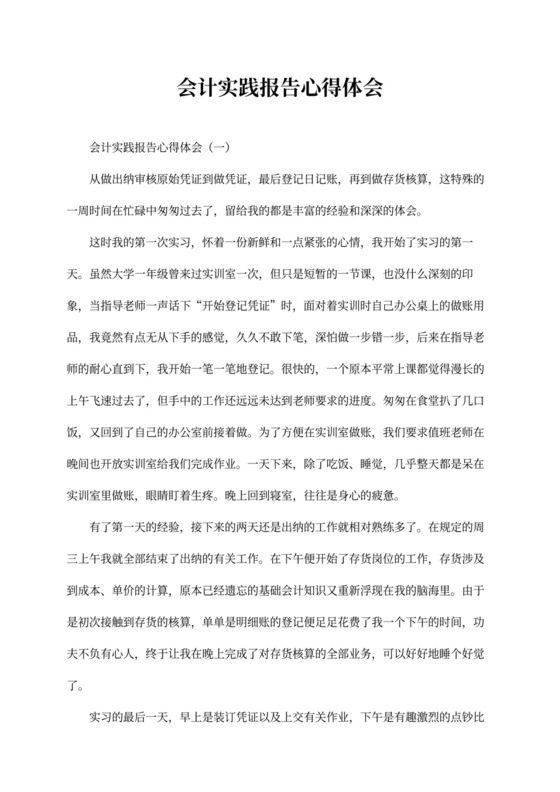 会计实践报告心得体会

会计实践报告心得体会（一）

从做出纳审核原始凭证到做凭证，最后登记日记账，再到做存货核算，这特殊的一周时间在忙碌中匆匆过去了，留给我的都是丰富的经验和深深的体会。

这时我的第一次实习，怀着一份新鲜和一点紧张的心情，我开始了实习的第一天。虽然大学一年级曾来过实训室一次，但只是短暂的一节课，也没什么深刻的印象，当指导老师一声话下“开始登记凭证”时，面对着实训时自己办公桌上的做账用品，我竟然有点无从下手的感觉，久久不敢下笔，深怕做一步错一步，后来在指导老师的耐心直到下，我开始一笔一笔地登记。很快的，一个原本平常上课都觉得漫长的上午飞速过去了，但手中的工作还远远未达到老师要求的进度。匆匆在食堂扒了几口饭，又回到了自己的办公室前接着做。为了方便在实训室做账，我们要求值班老师在晚间也开放实训室给我们完成作业。一天下来，除了吃饭、睡觉，几乎整天都是呆在实训室里做账，眼睛盯着生疼。晚上回到寝室，往往是身心的疲惫。

有了第一天的经验，接下来的两天还是出纳的工作就相对熟练多了。在规定的周三上午我就全部结束了出纳的有关工作。在下午便开始了存货岗位的工作，存货涉及到成本、单价的计算，原本已经遗忘的基础会计知识又重新浮现在我的脑海里。由于是初次接触到存货的核算，单单是明细账的登记便足足花费了我一个下午的时间，功夫不负有心人，终于让我在晚上完成了对存货核算的全部业务，可以好好地睡个好觉了。

实习的最后一天，早上是装订凭证以及上交有关作业，下午是有趣激烈的点钞比